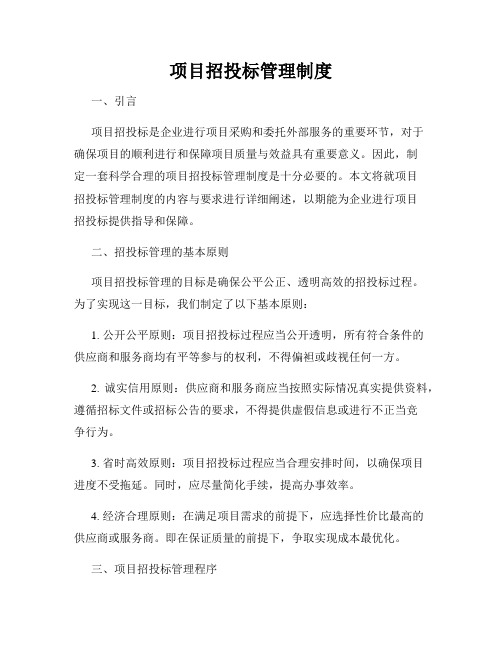 项目招投标管理制度

一、引言

项目招投标是企业进行项目采购和委托外部服务的重要环节，对于确保项目的顺利进行和保障项目质量与效益具有重要意义。因此，制定一套科学合理的项目招投标管理制度是十分必要的。本文将就项目招投标管理制度的内容与要求进行详细阐述，以期能为企业进行项目招投标提供指导和保障。

二、招投标管理的基本原则

项目招投标管理的目标是确保公平公正、透明高效的招投标过程。为了实现这一目标，我们制定了以下基本原则：

1. 公开公平原则：项目招投标过程应当公开透明，所有符合条件的供应商和服务商均有平等参与的权利，不得偏袒或歧视任何一方。

2. 诚实信用原则：供应商和服务商应当按照实际情况真实提供资料，遵循招标文件或招标公告的要求，不得提供虚假信息或进行不正当竞争行为。

3. 省时高效原则：项目招投标过程应当合理安排时间，以确保项目进度不受拖延。同时，应尽量简化手续，提高办事效率。

4. 经济合理原则：在满足项目需求的前提下，应选择性价比最高的供应商或服务商。即在保证质量的前提下，争取实现成本最优化。

三、项目招投标管理程序